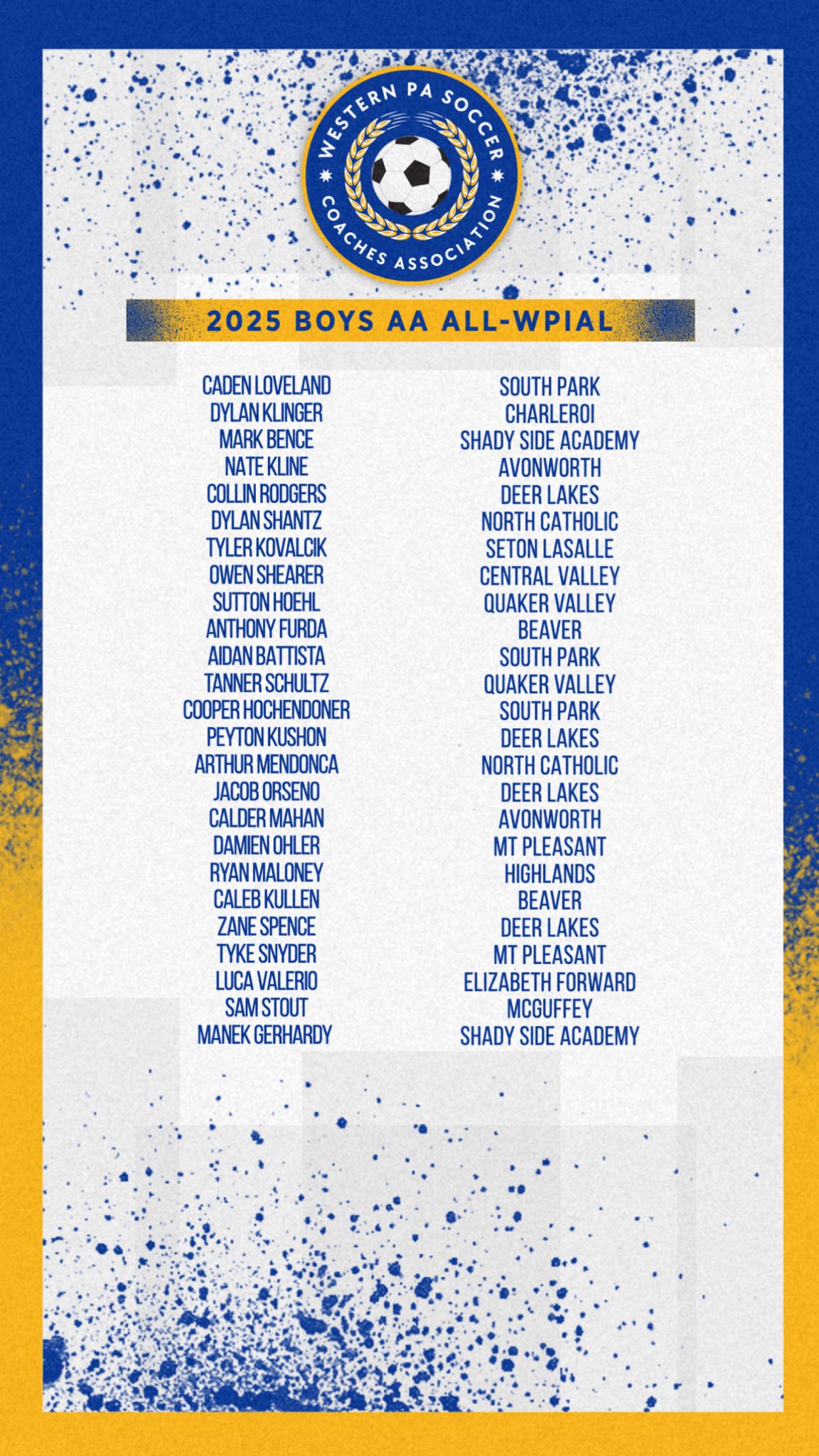 WESTERN PA SOCCER
COACHES ASSOCIATION

2025 BOYS AA ALL-WPIAL

CADEN LOVELAND
DYLAN KLINGER
MARK BENCE
NATE KLINE
COLLIN RODGERS
DYLAN SHANTZ
TYLER KOVALCIK
OWEN SHEARER
SUTTON HOEHL
ANTHONY FURDA
AIDAN BATTISTA
TANNER SCHULTZ
COOPER HOCHENDONER
PEYTON KUSHON
ARTHUR MENDONCA
JACOB ORSENO
CALDER MAHAN
DAMIEN OHLER
RYAN MALONEY
CALEB KULLEN
ZANE SPENCE
TYKE SNYDER
LUCA VALERIO
SAM STOUT
MANEK GERHARDY

SOUTH PARK
CHARLEROI
SHADY SIDE ACADEMY
AVONWORTH
DEER LAKES
NORTH CATHOLIC
SETON LASALLE
CENTRAL VALLEY
QUAKER VALLEY
BEAVER
SOUTH PARK
QUAKER VALLEY
SOUTH PARK
DEER LAKES
NORTH CATHOLIC
DEER LAKES
AVONWORTH
MT PLEASANT
HIGHLANDS
BEAVER
DEER LAKES
MT PLEASANT
ELIZABETH FORWARD
MCGUFFEY
SHADY SIDE ACADEMY